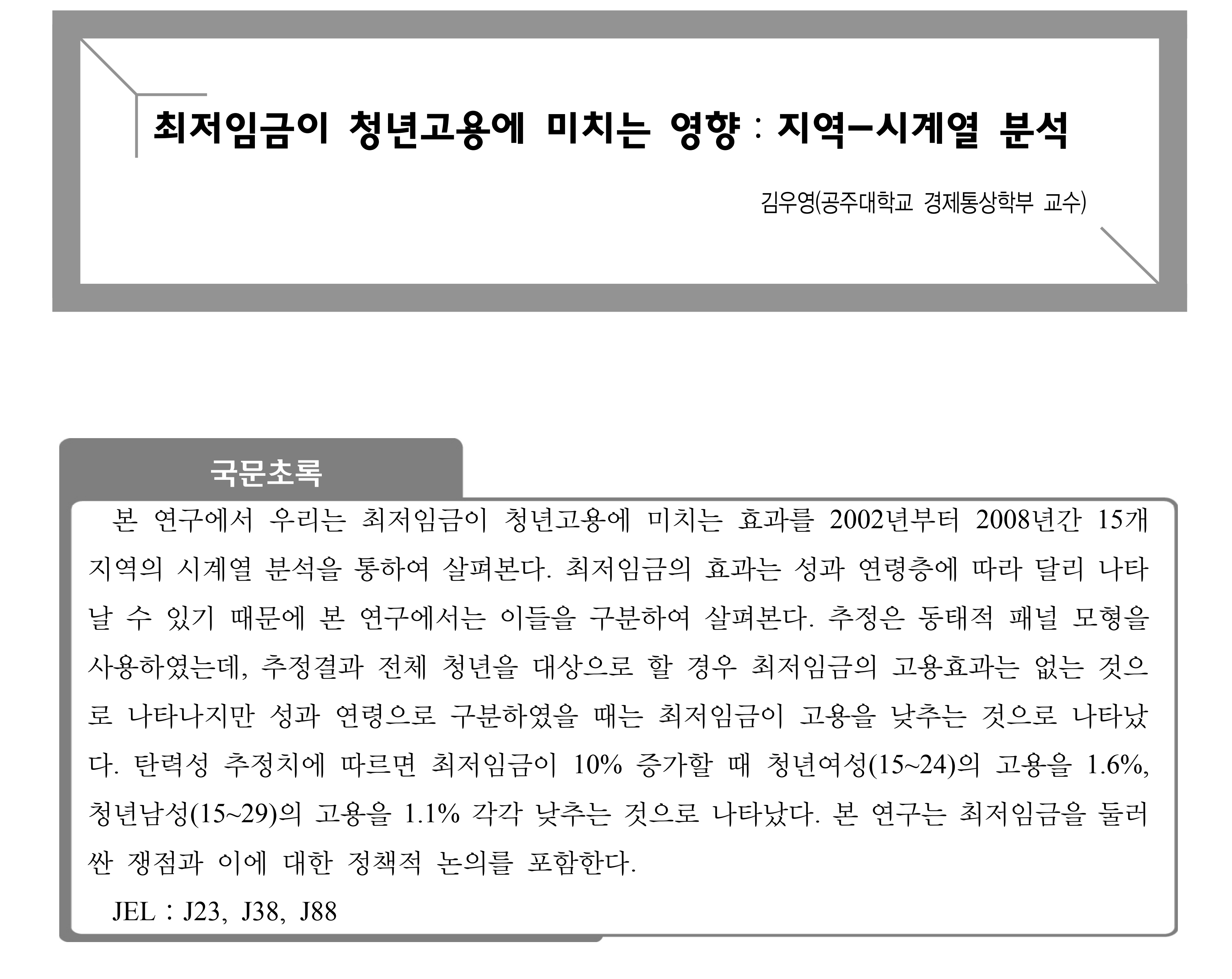 최저임금이 청년고용에 미치는 영향 : 지역-시계열 분석

김우영(공주대학교 경제통상학부 교수)

국문초록

본 연구에서 우리는 최저임금이 청년고용에 미치는 효과를 2002년부터 2008년간 15개 지역의 시계열 분석을 통하여 살펴본다. 최저임금의 효과는 성과 연령층에 따라 달리 나타날 수 있기 때문에 본 연구에서는 이들을 구분하여 살펴본다. 추정은 동태적 패널 모형을 사용하였는데, 추정결과 전체 청년을 대상으로 할 경우 최저임금의 고용효과는 없는 것으로 나타나지만 성과 연령으로 구분하였을 때는 최저임금이 고용을 낮추는 것으로 나타났다. 탄력성 추정치에 따르면 최저임금이 10% 증가할 때 청년여성(15~24)의 고용을 1.6%, 청년남성(15~29)의 고용을 1.1% 각각 낮추는 것으로 나타났다. 본 연구는 최저임금을 둘러싼 쟁점과 이에 대한 정책적 논의를 포함한다.

JEL : J23, J38, J88